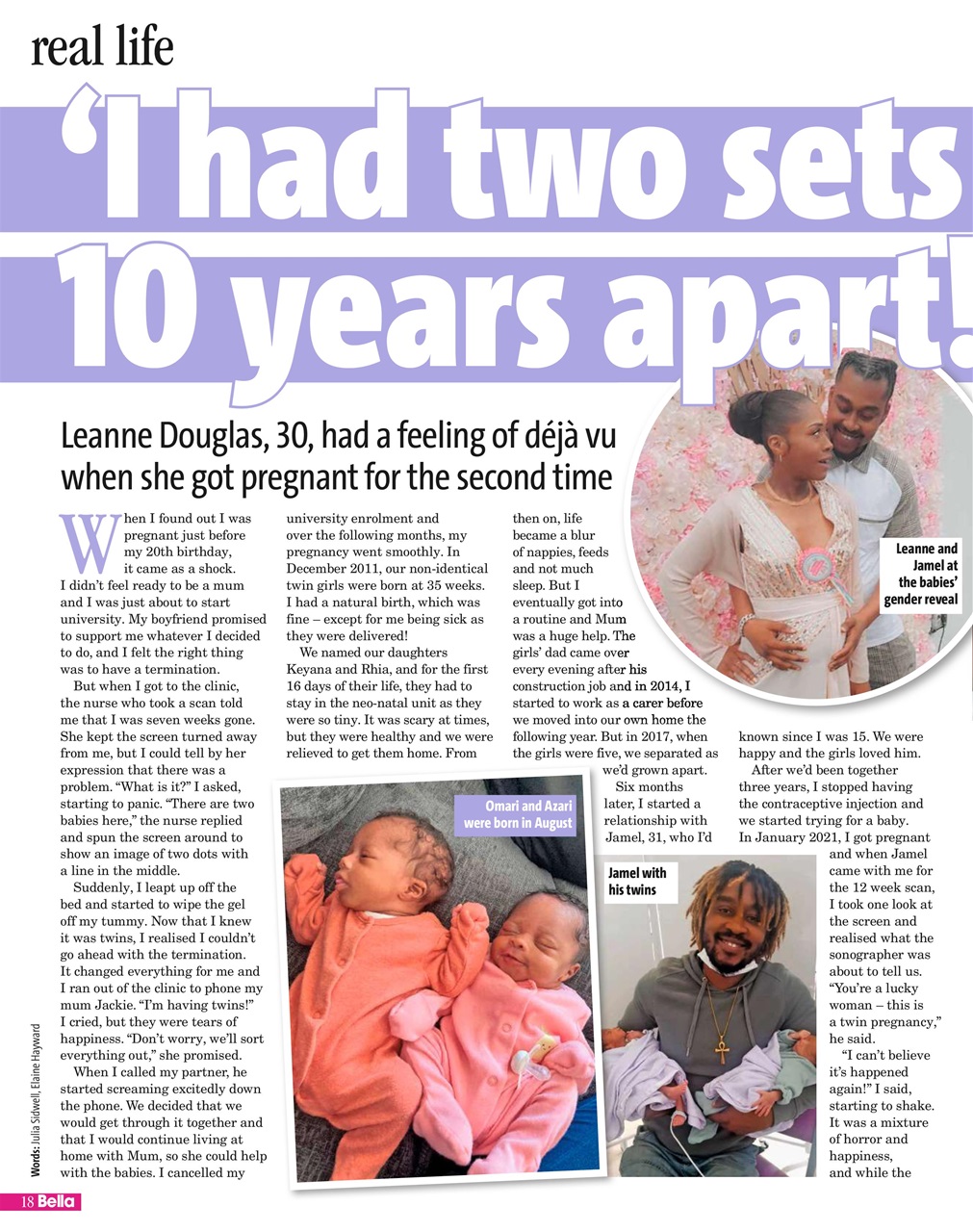 real life

'I had two sets 10 years apart!

Leanne Douglas, 30, had a feeling of déjà vu when she got pregnant for the second time

When I found out I was pregnant just before my 20th birthday, it came as a shock. I didn't feel ready to be a mum and I was just about to start university. My boyfriend promised to support me whatever I decided to do, and I felt the right thing was to have a termination.

But when I got to the clinic, the nurse who took a scan told me that I was seven weeks gone. She kept the screen turned away from me, but I could tell by her expression that there was a problem. "What is it?" I asked, starting to panic. "There are two babies here," the nurse replied and spun the screen around to show an image of two dots with a line in the middle.

Suddenly, I leapt up off the bed and started to wipe the gel off my tummy. Now that I knew it was twins, I realised I couldn't go ahead with the termination. It changed everything for me and I ran out of the clinic to phone my mum Jackie. "I'm having twins!" I cried, but they were tears of happiness. "Don't worry, we'll sort everything out," she promised.

When I called my partner, he started screaming excitedly down the phone. We decided that we would get through it together and that I would continue living at home with Mum, so she could help with the babies. I cancelled my university enrolment and over the following months, my pregnancy went smoothly. In December 2011, our non-identical twin girls were born at 35 weeks. I had a natural birth, which was fine – except for me being sick as they were delivered!

We named our daughters Keyana and Rhia, and for the first 16 days of their life, they had to stay in the neo-natal unit as they were so tiny. It was scary at times, but they were healthy and we were relieved to get them home. From then on, life became a blur of nappies, feeds and not much sleep. But I eventually got into a routine and Mum was a huge help. The girls' dad came over every evening after his construction job and in 2014, I started to work as a carer before we moved into our own home the following year. But in 2017, when the girls were five, we separated as we'd grown apart.

Six months later, I started a relationship with Jamel, 31, who I'd known since I was 15. We were happy and the girls loved him.

After we'd been together three years, I stopped having the contraceptive injection and we started trying for a baby. In January 2021, I got pregnant and when Jamel came with me for the 12 week scan, I took one look at the screen and realised what the sonographer was about to tell us. "You're a lucky woman – this is a twin pregnancy," he said.

"I can't believe it's happened again!" I said, starting to shake. It was a mixture of horror and happiness, and while the

Leanne and Jamel at the babies' gender reveal

Omari and Azari were born in August

Jamel with his twins

Words: Julia Sidwell, Elaine Hayward

18 Bella